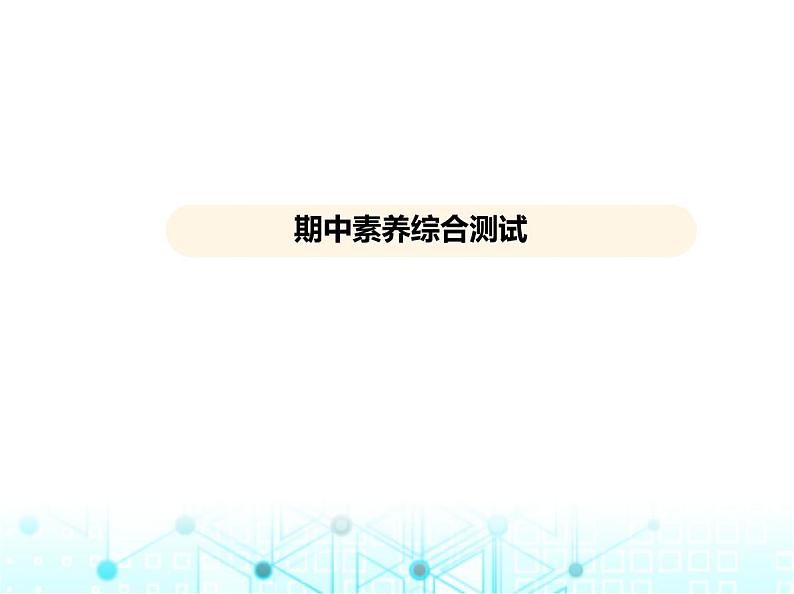 期中素养综合测试